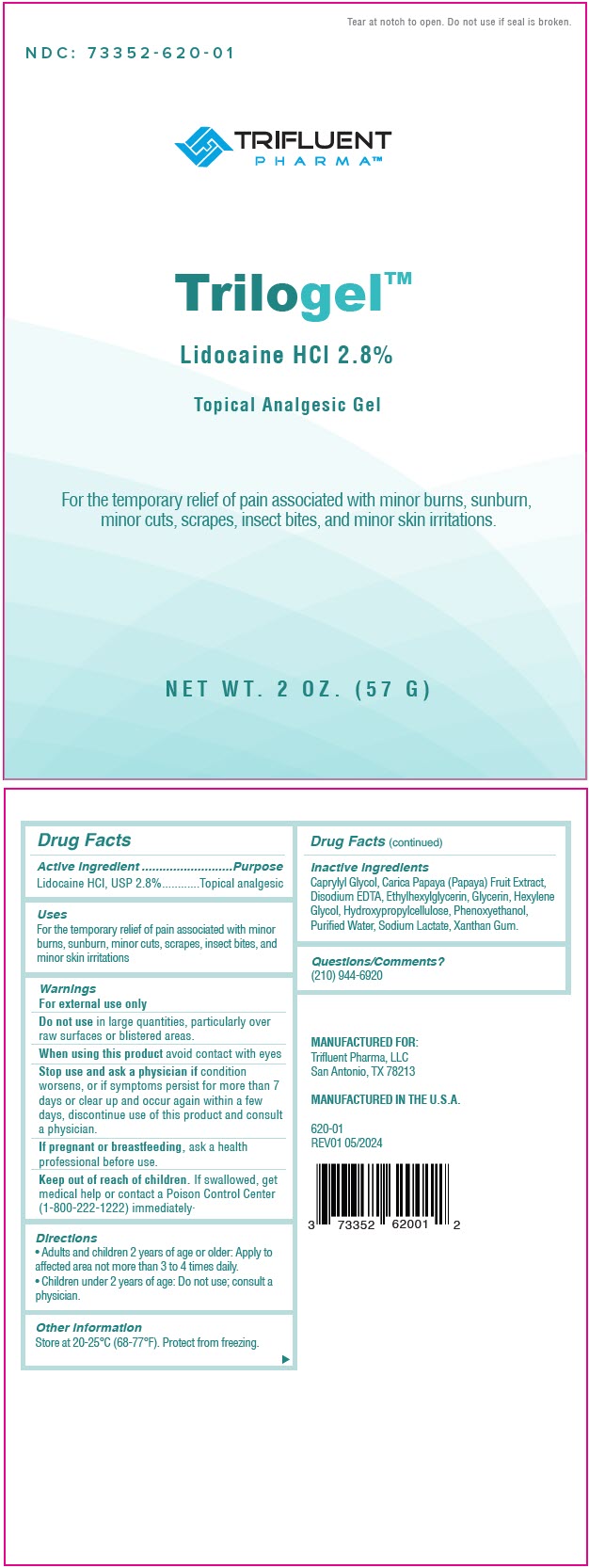 Tear at notch to open. Do not use if seal is broken.

NDC: 73352-620-01

TRIFLUENT PHARMA™

Trilogel™

Lidocaine HCl 2.8%

Topical Analgesic Gel

For the temporary relief of pain associated with minor burns, sunburn, minor cuts, scrapes, insect bites, and minor skin irritations.

NET WT. 2 OZ. (57 G)

Drug Facts

Active Ingredient ..........................Purpose
Lidocaine HCl, USP 2.8%............Topical analgesic

Uses
For the temporary relief of pain associated with minor burns, sunburn, minor cuts, scrapes, insect bites, and minor skin irritations

Warnings
For external use only
Do not use in large quantities, particularly over raw surfaces or blistered areas.
When using this product avoid contact with eyes
Stop use and ask a physician if condition worsens, or if symptoms persist for more than 7 days or clear up and occur again within a few days, discontinue use of this product and consult a physician.
If pregnant or breastfeeding, ask a health professional before use.
Keep out of reach of children. If swallowed, get medical help or contact a Poison Control Center (1-800-222-1222) immediately·

Directions
• Adults and children 2 years of age or older: Apply to affected area not more than 3 to 4 times daily.
• Children under 2 years of age: Do not use; consult a physician.

Other Information
Store at 20-25°C (68-77°F). Protect from freezing.

Drug Facts (continued)

Inactive Ingredients
Caprylyl Glycol, Carica Papaya (Papaya) Fruit Extract, Disodium EDTA, Ethylhexylglycerin, Glycerin, Hexylene Glycol, Hydroxypropylcellulose, Phenoxyethanol, Purified Water, Sodium Lactate, Xanthan Gum.

Questions/Comments?
(210) 944-6920

MANUFACTURED FOR:
Trifluent Pharma, LLC
San Antonio, TX 78213

MANUFACTURED IN THE U.S.A.

620-01
REV01 05/2024

3 73352 62001 2